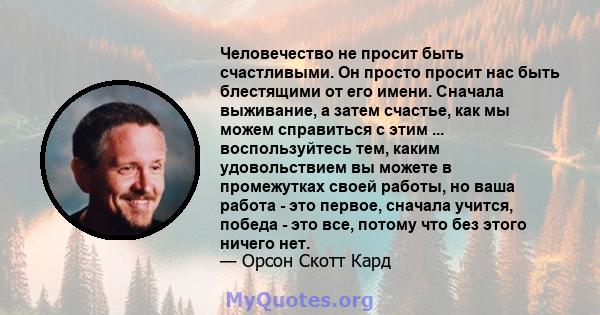 Человечество не просит быть счастливыми. Он просто просит нас быть блестящими от его имени. Сначала выживание, а затем счастье, как мы можем справиться с этим ... воспользуйтесь тем, каким удовольствием вы можете в промежутках своей работы, но ваша работа - это первое, сначала учится, победа - это все, потому что без этого ничего нет.
— Орсон Скотт Кард

MyQuotes.org